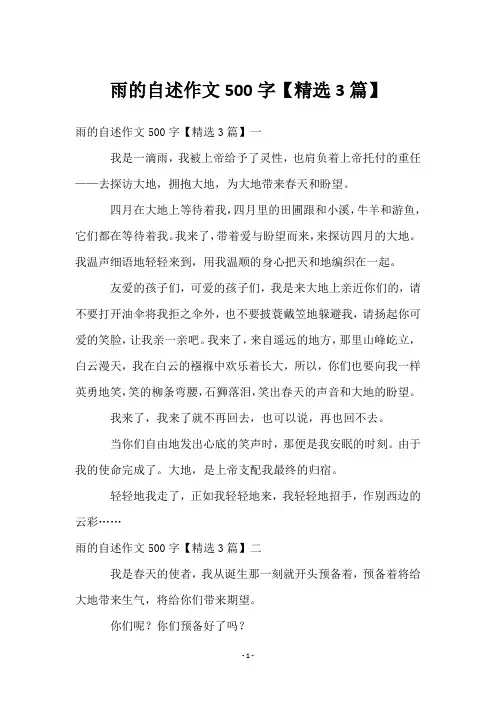 雨的自述作文 500 字【精选 3 篇】

雨的自述作文 500 字【精选 3 篇】一

我是一滴雨，我被上帝给予了灵性，也肩负着上帝托付的重任——去探访大地，拥抱大地，为大地带来春天和盼望。

四月在大地上等待着我，四月里的田圃跟和小溪，牛羊和游鱼，它们都在等待着我。我来了，带着爱与盼望而来，来探访四月的大地。我温声细语地轻轻来到，用我温顺的身心把天和地编织在一起。

友爱的孩子们，可爱的孩子们，我是来大地上亲近你们的，请不要打开油伞将我拒之伞外，也不要披蓑戴笠地躲避我，请扬起你可爱的笑脸，让我亲一亲吧。我来了，来自遥远的地方，那里山峰屹立，白云漫天，我在白云的襁褓中欢乐着长大，所以，你们也要向我一样英勇地笑，笑的柳条弯腰，石狮落泪，笑出春天的声音和大地的盼望。

我来了，我来了就不再回去，也可以说，再也回不去。

当你们自由地发出心底的笑声时，那便是我安眠的时刻。由于我的使命完成了。大地，是上帝支配我最终的归宿。

轻轻地我走了，正如我轻轻地来，我轻轻地招手，作别西边的云彩……

雨的自述作文 500 字【精选 3 篇】二

我是春天的使者，我从诞生那一刻就开头预备着，预备着将给大地带来生气，将给你们带来期望。

你们呢？你们预备好了吗？

- 1 -